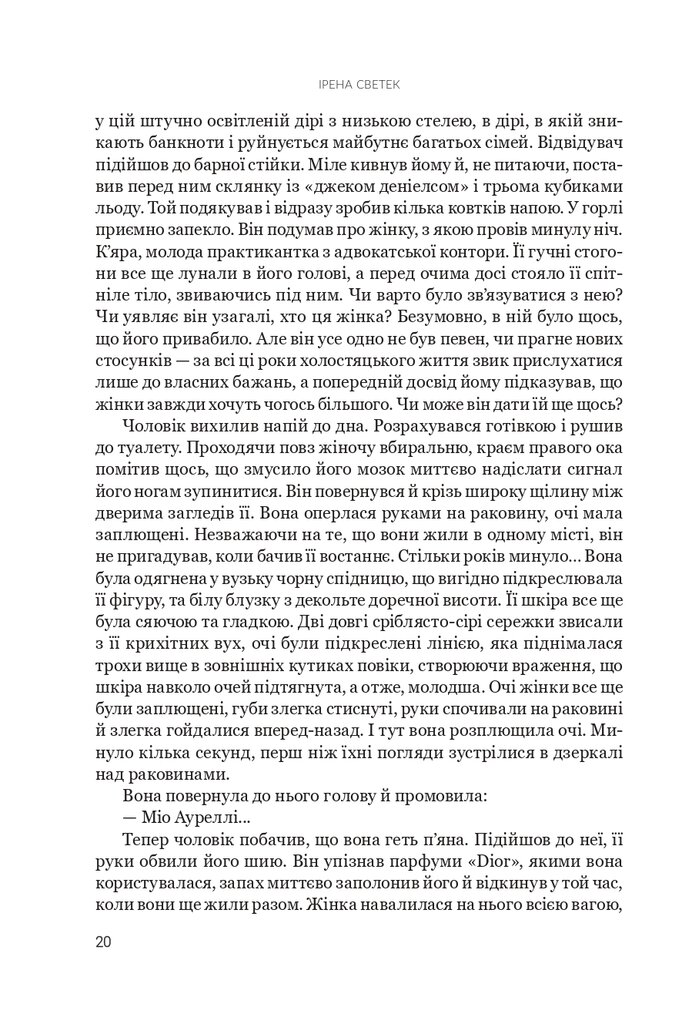 ІРЕНА СВЕТЕК

у цій штучно освітленій дірі з низькою стелею, в дірі, в якій зникають банкноти і руйнується майбутнє багатьох сімей. Відвідувач підійшов до барної стійки. Міле кивнув йому й, не питаючи, поставив перед ним склянку із «джеком деніелсом» і трьома кубиками льоду. Той подякував і відразу зробив кілька ковтків напою. У горлі приємно запекло. Він подумав про жінку, з якою провів минулу ніч. К'яра, молода практикантка з адвокатської контори. Її гучні стогони все ще лунали в його голові, а перед очима досі стояло її спітніле тіло, звиваючись під ним. Чи варто було зв'язуватися з нею? Чи уявляє він узагалі, хто ця жінка? Безумовно, в ній було щось, що його привабило. Але він усе одно не був певен, чи прагне нових стосунків — за всі ці роки холостяцького життя звик прислухатися лише до власних бажань, а попередній досвід йому підказував, що жінки завжди хочуть чогось більшого. Чи може він дати їй ще щось?

Чоловік вихилив напій до дна. Розрахувався готівкою і рушив до туалету. Проходячи повз жіночу вбиральню, краєм правого ока помітив щось, що змусило його мозок миттєво надіслати сигнал його ногам зупинитися. Він повернувся й крізь широку щілину між дверима загледів її. Вона оперлася руками на раковину, очі мала заплющені. Незважаючи на те, що вони жили в одному місті, він не пригадував, коли бачив її востаннє. Стільки років минуло… Вона була одягнена у вузьку чорну спідницю, що вигідно підкреслювала її фігуру, та білу блузку з декольте доречної висоти. Її шкіра все ще була сяючою та гладкою. Дві довгі сріблясто-сірі сережки звисали з її крихітних вух, очі були підкреслені лінією, яка піднімалася трохи вище в зовнішніх кутиках повіки, створюючи враження, що шкіра навколо очей підтягнута, а отже, молодша. Очі жінки все ще були заплющені, губи злегка стиснуті, руки спочивали на раковині й злегка гойдалися вперед-назад. І тут вона розплющила очі. Минуло кілька секунд, перш ніж їхні погляди зустрілися в дзеркалі над раковинами.

Вона повернула до нього голову й промовила:

— Міо Ауреллі…

Тепер чоловік побачив, що вона геть п'яна. Підійшов до неї, її руки обвили його шию. Він упізнав парфуми «Dior», якими вона користувалася, запах миттєво заполонив його й відкинув у той час, коли вони ще жили разом. Жінка навалилася на нього всією вагою,

20